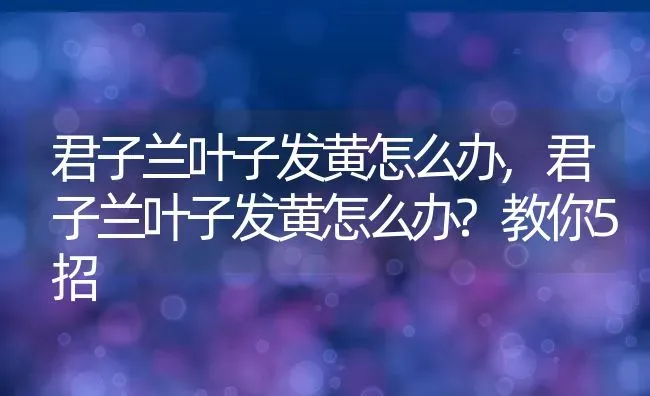 君子兰叶子发黄怎么办，君子兰叶子发黄怎么办？教你5招